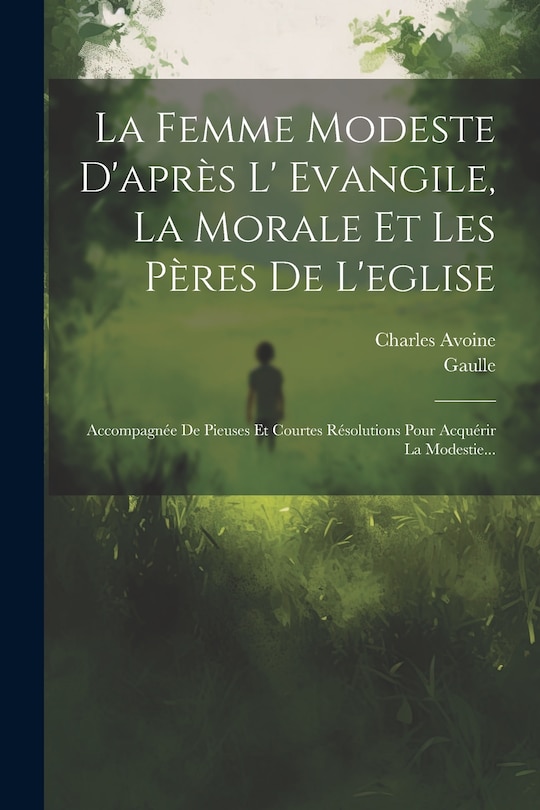 La Femme Modeste D'après L' Evangile, La Morale Et Les Pères De L'eglise

Charles Avoine
Gaulle

Accompagnée De Pieuses Et Courtes Résolutions Pour Acquérir La Modestie...